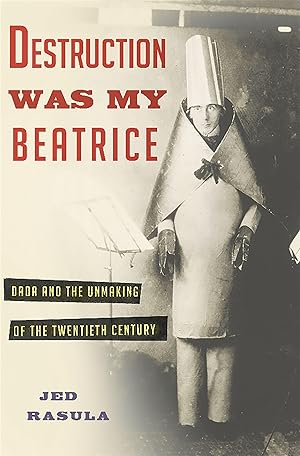 DESTRUCTION WAS MY BEATRICE

DADA AND THE UNMAKING OF THE TWENTIETH CENTURY

JED RASULA